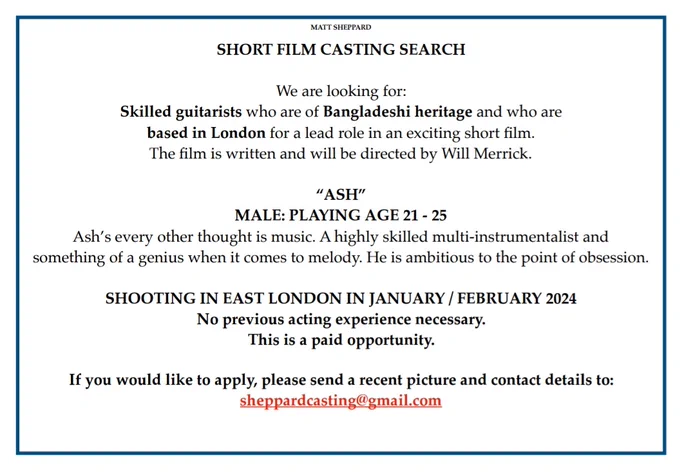 MATT SHEPPARD

SHORT FILM CASTING SEARCH

We are looking for:
Skilled guitarists who are of Bangladeshi heritage and who are based in London for a lead role in an exciting short film.
The film is written and will be directed by Will Merrick.

"ASH"
MALE: PLAYING AGE 21 - 25
Ash's every other thought is music. A highly skilled multi-instrumentalist and something of a genius when it comes to melody. He is ambitious to the point of obsession.

SHOOTING IN EAST LONDON IN JANUARY / FEBRUARY 2024
No previous acting experience necessary.
This is a paid opportunity.

If you would like to apply, please send a recent picture and contact details to:
sheppardcasting@gmail.com